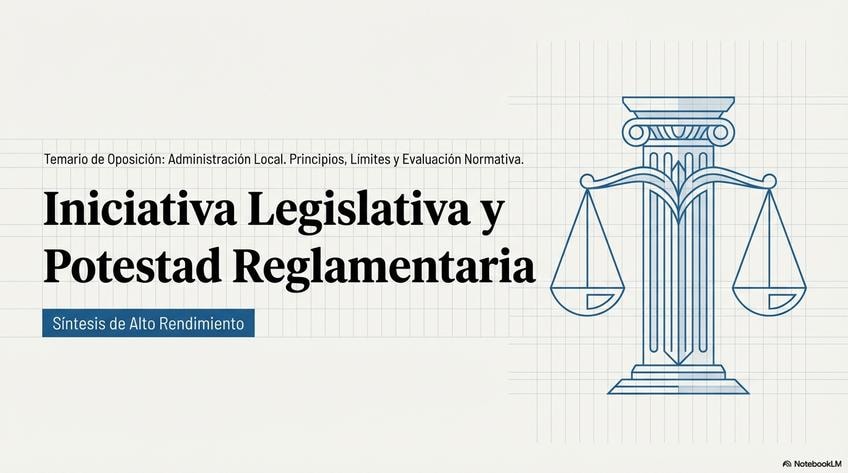 Temario de Oposición: Administración Local. Principios, Límites y Evaluación Normativa.

Iniciativa Legislativa y Potestad Reglamentaria

Síntesis de Alto Rendimiento

NotebookLM